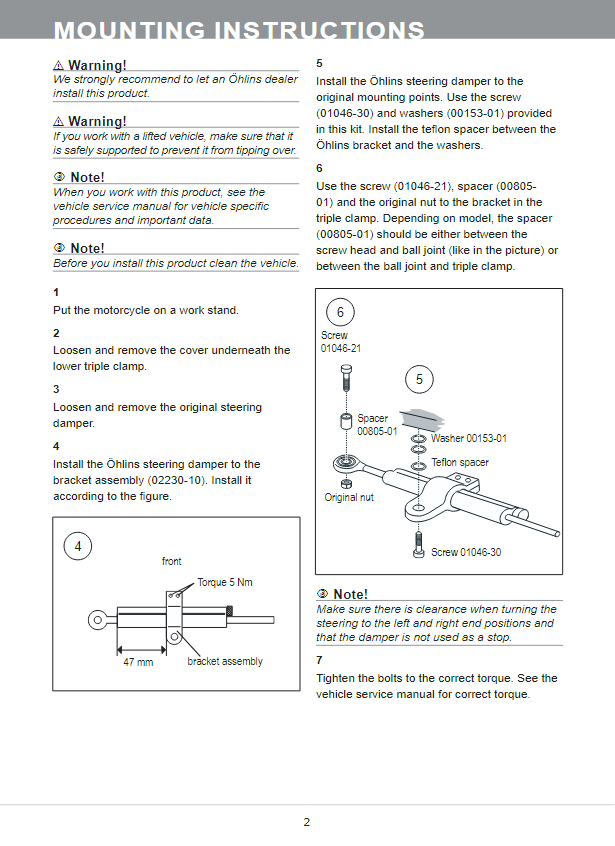 MOUNTING INSTRUCTIONS

⚠ Warning!
We strongly recommend to let an Öhlins dealer install this product.

⚠ Warning!
If you work with a lifted vehicle, make sure that it is safely supported to prevent it from tipping over.

Note!
When you work with this product, see the vehicle service manual for vehicle specific procedures and important data.

Note!
Before you install this product clean the vehicle.

1
Put the motorcycle on a work stand.

2
Loosen and remove the cover underneath the lower triple clamp.

3
Loosen and remove the original steering damper.

4
Install the Öhlins steering damper to the bracket assembly (02230-10). Install it according to the figure.

4
front
Torque 5 Nm
47 mm
bracket assembly

5
Install the Öhlins steering damper to the original mounting points. Use the screw (01046-30) and washers (00153-01) provided in this kit. Install the teflon spacer between the Öhlins bracket and the washers.

6
Use the screw (01046-21), spacer (00805-01) and the original nut to the bracket in the triple clamp. Depending on model, the spacer (00805-01) should be either between the screw head and ball joint (like in the picture) or between the ball joint and triple clamp.

6
Screw
01046-21
5
Spacer
00805-01
Washer 00153-01
Teflon spacer
Original nut
Screw 01046-30

Note!
Make sure there is clearance when turning the steering to the left and right end positions and that the damper is not used as a stop.

7
Tighten the bolts to the correct torque. See the vehicle service manual for correct torque.

2